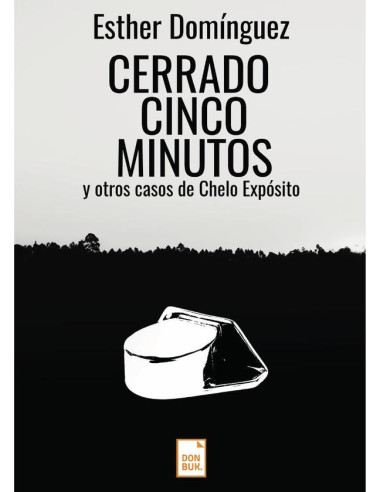 Esther Domínguez

CERRADO CINCO MINUTOS

y otros casos de Chelo Expósito

DON BUK.